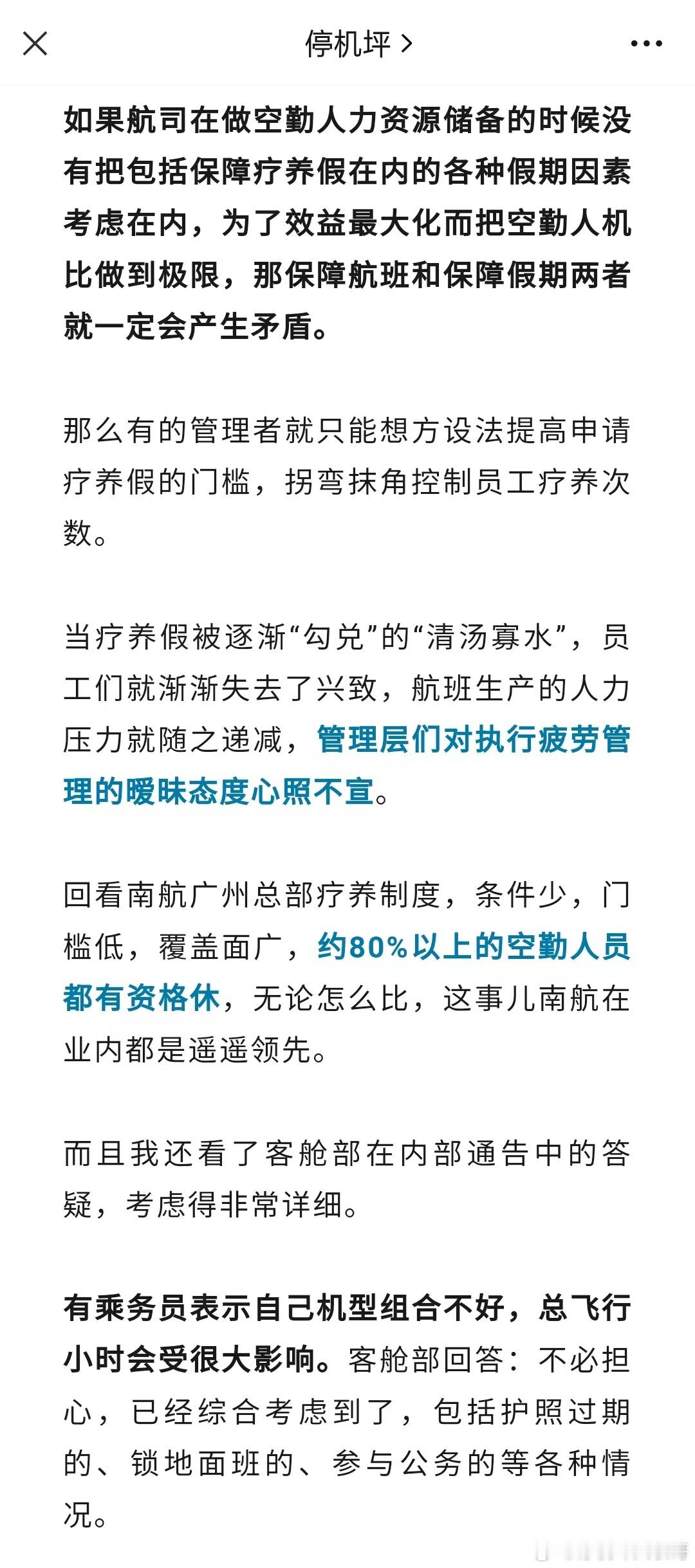 停机坪 >

如果航司在做空勤人力资源储备的时候没有把包括保障疗养假在内的各种假期因素考虑在内，为了效益最大化而把空勤人机比做到极限，那保障航班和保障假期两者就一定会产生矛盾。

那么有的管理者就只能想方设法提高申请疗养假的门槛，拐弯抹角控制员工疗养次数。

当疗养假被逐渐“勾兑”的“清汤寡水”，员工们就渐渐失去了兴致，航班生产的人力压力就随之递减，管理层们对执行疲劳管理的暧昧态度心照不宣。

回看南航广州总部疗养制度，条件少，门槛低，覆盖面广，约80%以上的空勤人员都有资格休，无论怎么比，这事儿南航在业内都是遥遥领先。

而且我还看了客舱部在内部通告中的答疑，考虑得非常详细。

有乘务员表示自己机型组合不好，总飞行小时会受很大影响。客舱部回答：不必担心，已经综合考虑到了，包括护照过期的、锁地面班的、参与公务的等各种情况。